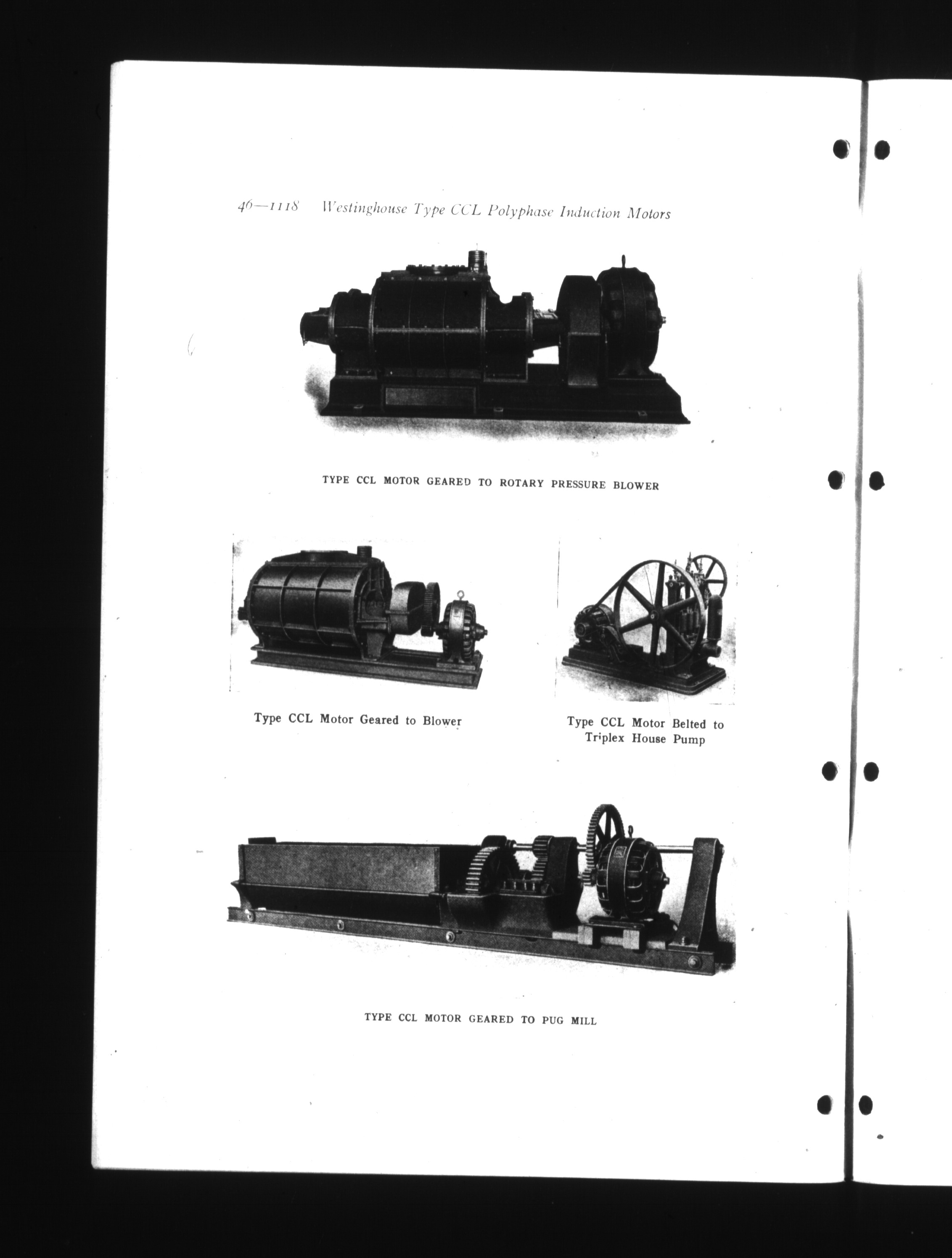 46—1118 Westinghouse Type CCL Polyphase Induction Motors

TYPE CCL MOTOR GEARED TO ROTARY PRESSURE BLOWER

Type CCL Motor Geared to Blower

Type CCL Motor Belted to Triplex House Pump

TYPE CCL MOTOR GEARED TO PUG MILL